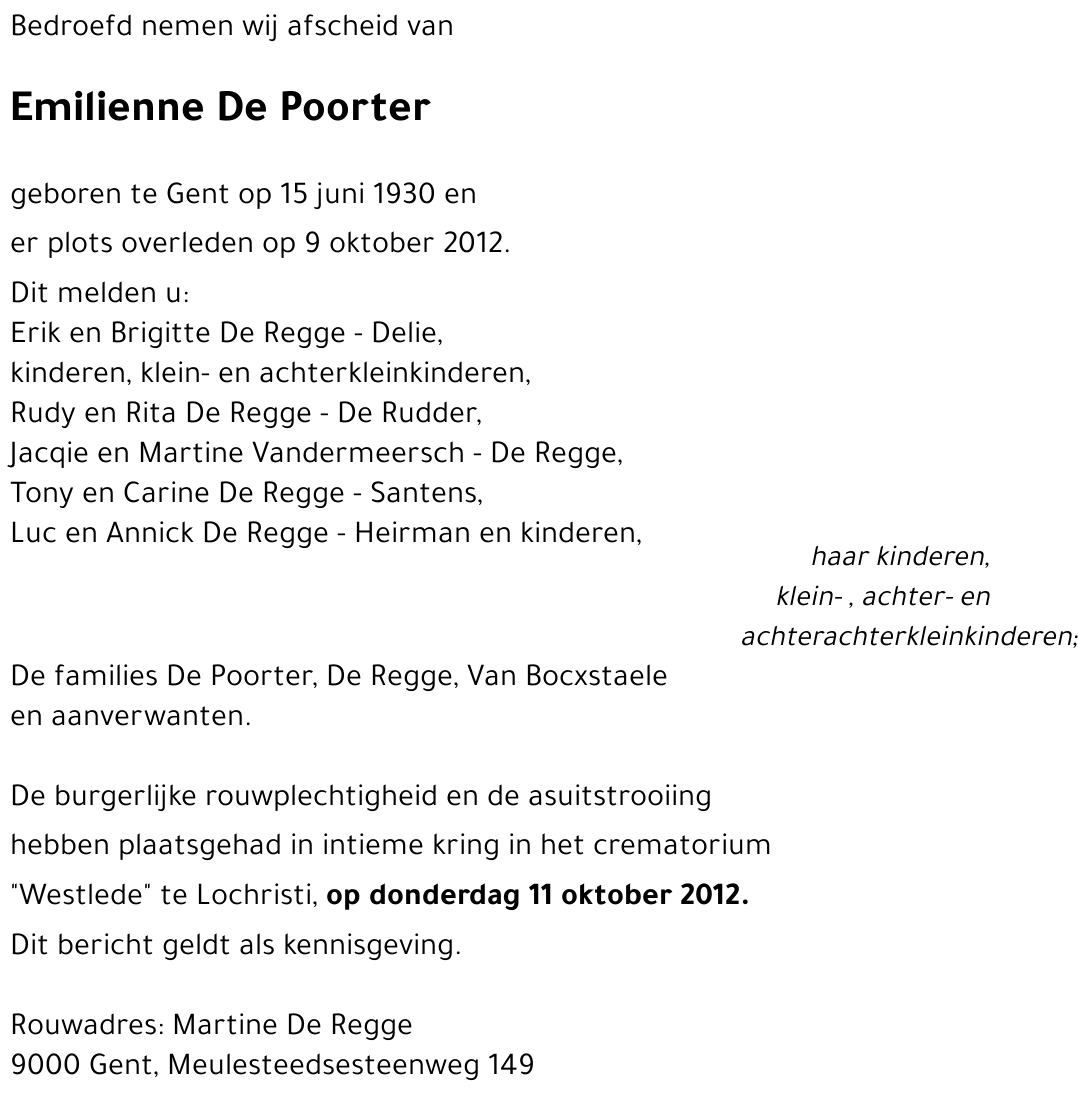 Bedroefd nemen wij afscheid van

Emilienne De Poorter

geboren te Gent op 15 juni 1930 en
er plots overleden op 9 oktober 2012.

Dit melden u:
Erik en Brigitte De Regge - Delie,
kinderen, klein- en achterkleinkinderen,
Rudy en Rita De Regge - De Rudder,
Jacqie en Martine Vandermeersch - De Regge,
Tony en Carine De Regge - Santens,
Luc en Annick De Regge - Heirman en kinderen,

haar kinderen,
klein- , achter- en
achterachterkleinkinderen;

De families De Poorter, De Regge, Van Bocxstaele
en aanverwanten.

De burgerlijke rouwplechtigheid en de asuitstrooiing
hebben plaatsgehad in intieme kring in het crematorium
"Westlede" te Lochristi, op donderdag 11 oktober 2012.
Dit bericht geldt als kennisgeving.

Rouwadres: Martine De Regge
9000 Gent, Meulesteedsesteenweg 149